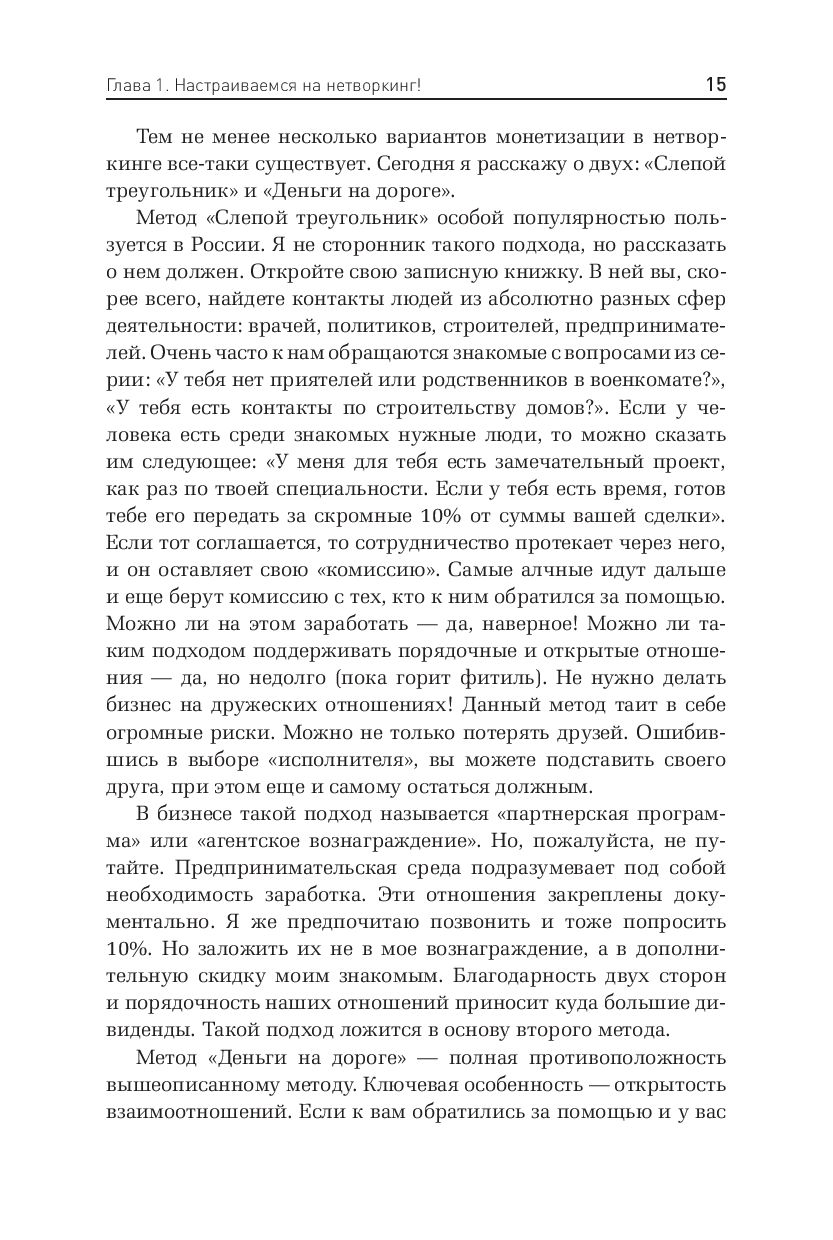 Глава 1. Настраиваемся на нетворкинг! 15

Тем не менее несколько вариантов монетизации в нетворкинге все-таки существует. Сегодня я расскажу о двух: «Слепой треугольник» и «Деньги на дороге».

Метод «Слепой треугольник» особой популярностью пользуется в России. Я не сторонник такого подхода, но рассказать о нем должен. Откройте свою записную книжку. В ней вы, скорее всего, найдете контакты людей из абсолютно разных сфер деятельности: врачей, политиков, строителей, предпринимателей. Очень часто к нам обращаются знакомые с вопросами из серии: «У тебя нет приятелей или родственников в военкомате?», «У тебя есть контакты по строительству домов?». Если у человека есть среди знакомых нужные люди, то можно сказать им следующее: «У меня для тебя есть замечательный проект, как раз по твоей специальности. Если у тебя есть время, готов тебе его передать за скромные 10% от суммы вашей сделки». Если тот соглашается, то сотрудничество протекает через него, и он оставляет свою «комиссию». Самые алчные идут дальше и еще берут комиссию с тех, кто к ним обратился за помощью. Можно ли на этом заработать — да, наверное! Можно ли таким подходом поддерживать порядочные и открытые отношения — да, но недолго (пока горит фитиль). Не нужно делать бизнес на дружеских отношениях! Данный метод таит в себе огромные риски. Можно не только потерять друзей. Ошибившись в выборе «исполнителя», вы можете подставить своего друга, при этом еще и самому остаться должным.

В бизнесе такой подход называется «партнерская программа» или «агентское вознаграждение». Но, пожалуйста, не путайте. Предпринимательская среда подразумевает под собой необходимость заработка. Эти отношения закреплены документально. Я же предпочитаю позвонить и тоже попросить 10%. Но заложить их не в мое вознаграждение, а в дополнительную скидку моим знакомым. Благодарность двух сторон и порядочность наших отношений приносит куда большие дивиденды. Такой подход ложится в основу второго метода.

Метод «Деньги на дороге» — полная противоположность вышеописанному методу. Ключевая особенность — открытость взаимоотношений. Если к вам обратились за помощью и у вас